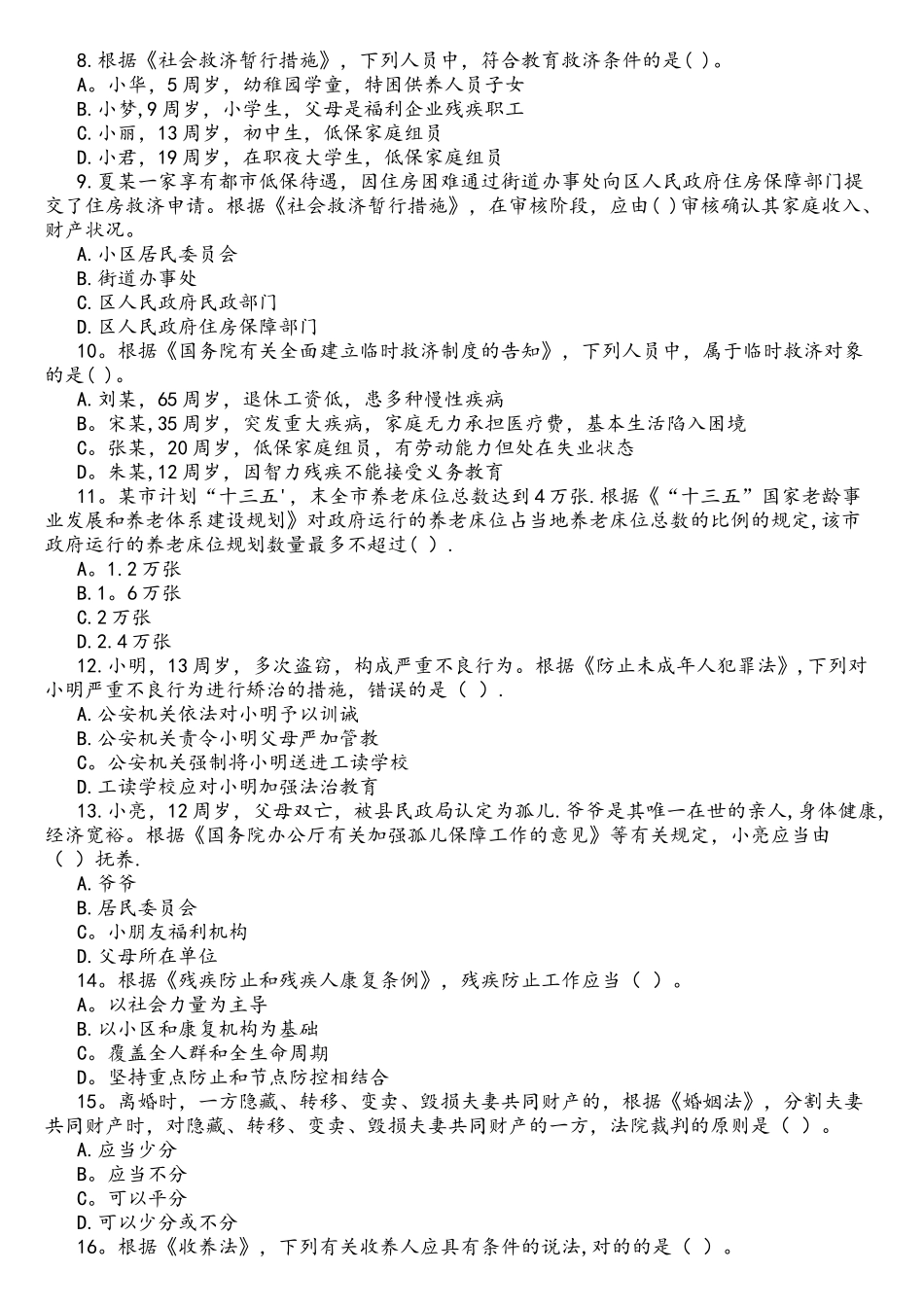 8.根据《社会救济暂行措施》，下列人员中，符合教育救济条件的是( )。
A。小华，5周岁，幼稚园学童，特困供养人员子女
B.小梦,9周岁，小学生，父母是福利企业残疾职工
C.小丽，13周岁，初中生，低保家庭组员
D.小君，19周岁，在职夜大学生，低保家庭组员
9.夏某一家享有都市低保待遇，因住房困难通过街道办事处向区人民政府住房保障部门提交了住房救济申请。根据《社会救济暂行措施》，在审核阶段，应由( )审核确认其家庭收入、财产状况。
A.小区居民委员会
B.街道办事处
C.区人民政府民政部门
D.区人民政府住房保障部门
10。根据《国务院有关全面建立临时救济制度的告知》，下列人员中，属于临时救济对象的是( )。
A.刘某，65周岁，退休工资低，患多种慢性疾病
B。宋某,35周岁，突发重大疾病，家庭无力承担医疗费，基本生活陷入困境
C。张某，20周岁，低保家庭组员，有劳动能力但处在失业状态
D。朱某,12周岁，因智力残疾不能接受义务教育
11。某市计划“十三五'，末全市养老床位总数达到4万张.根据《“十三五”国家老龄事业发展和养老体系建设规划》对政府运行的养老床位占当地养老床位总数的比例的规定,该市政府运行的养老床位规划数量最多不超过( ).
A。1.2万张
B.1。6万张
C.2万张
D.2.4万张
12.小明，13周岁，多次盗窃，构成严重不良行为。根据《防止未成年人犯罪法》,下列对小明严重不良行为进行矫治的措施，错误的是（ ）.
A.公安机关依法对小明予以训诫
B.公安机关责令小明父母严加管教
C。公安机关强制将小明送进工读学校
D.工读学校应对小明加强法治教育
13.小亮，12周岁，父母双亡，被县民政局认定为孤儿.爷爷是其唯一在世的亲人,身体健康,经济宽裕。根据《国务院办公厅有关加强孤儿保障工作的意见》等有关规定，小亮应当由（ ）抚养.
A.爷爷
B.居民委员会
C。小朋友福利机构
D.父母所在单位
14。根据《残疾防止和残疾人康复条例》，残疾防止工作应当（ ）。
A。以社会力量为主导
B.以小区和康复机构为基础
C。覆盖全人群和全生命周期
D。坚持重点防止和节点防控相结合
15。离婚时，一方隐藏、转移、变卖、毁损夫妻共同财产的，根据《婚姻法》，分割夫妻共同财产时，对隐藏、转移、变卖、毁损夫妻共同财产的一方，法院裁判的原则是（ ）。
A.应当少分
B。应当不分
C。可以平分
D.可以少分或不分
16。根据《收养法》，下列有关收养人应具有条件的说法,对的的是（ ）。